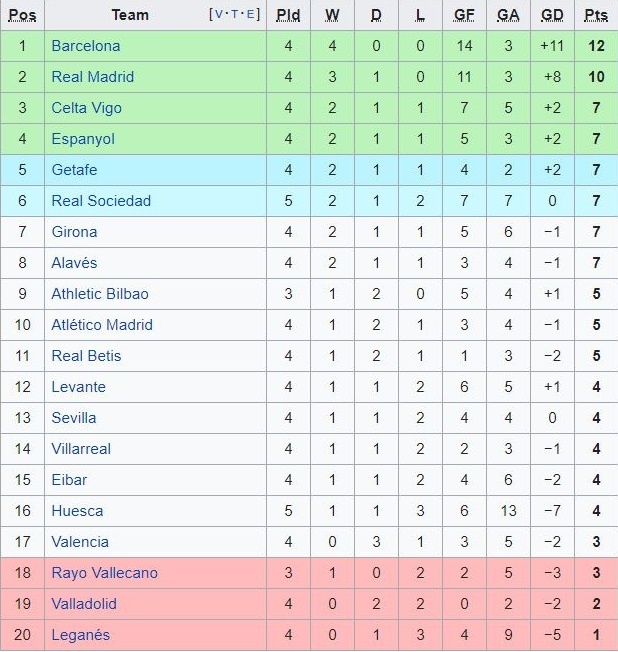 | Pos | Team [V·T·E] | Pld | W | D | L | GF | GA | GD | Pts |
|---|---|---|---|---|---|---|---|---|---|
| 1 | Barcelona | 4 | 4 | 0 | 0 | 14 | 3 | +11 | 12 |
| 2 | Real Madrid | 4 | 3 | 1 | 0 | 11 | 3 | +8 | 10 |
| 3 | Celta Vigo | 4 | 2 | 1 | 1 | 7 | 5 | +2 | 7 |
| 4 | Espanyol | 4 | 2 | 1 | 1 | 5 | 3 | +2 | 7 |
| 5 | Getafe | 4 | 2 | 1 | 1 | 4 | 2 | +2 | 7 |
| 6 | Real Sociedad | 5 | 2 | 1 | 2 | 7 | 7 | 0 | 7 |
| 7 | Girona | 4 | 2 | 1 | 1 | 5 | 6 | −1 | 7 |
| 8 | Alavés | 4 | 2 | 1 | 1 | 3 | 4 | −1 | 7 |
| 9 | Athletic Bilbao | 3 | 1 | 2 | 0 | 5 | 4 | +1 | 5 |
| 10 | Atlético Madrid | 4 | 1 | 2 | 1 | 3 | 4 | −1 | 5 |
| 11 | Real Betis | 4 | 1 | 2 | 1 | 1 | 3 | −2 | 5 |
| 12 | Levante | 4 | 1 | 1 | 2 | 6 | 5 | +1 | 4 |
| 13 | Sevilla | 4 | 1 | 1 | 2 | 4 | 4 | 0 | 4 |
| 14 | Villarreal | 4 | 1 | 1 | 2 | 2 | 3 | −1 | 4 |
| 15 | Eibar | 4 | 1 | 1 | 2 | 4 | 6 | −2 | 4 |
| 16 | Huesca | 5 | 1 | 1 | 3 | 6 | 13 | −7 | 4 |
| 17 | Valencia | 4 | 0 | 3 | 1 | 3 | 5 | −2 | 3 |
| 18 | Rayo Vallecano | 3 | 1 | 0 | 2 | 2 | 5 | −3 | 3 |
| 19 | Valladolid | 4 | 0 | 2 | 2 | 0 | 2 | −2 | 2 |
| 20 | Leganés | 4 | 0 | 1 | 3 | 4 | 9 | −5 | 1 |